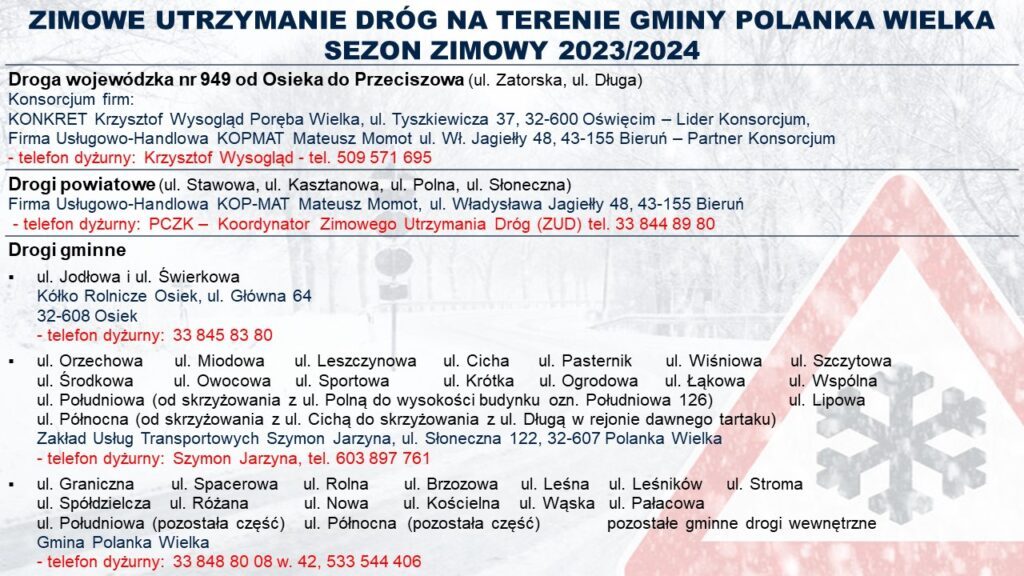 ZIMOWE UTRZYMANIE DRÓG NA TERENIE GMINY POLANKA WIELKA
SEZON ZIMOWY 2023/2024

Droga wojewódzka nr 949 od Osieka do Przeciszowa (ul. Zatorska, ul. Długa)
Konsorcjum firm:
KONKRET Krzysztof Wysogląd Poręba Wielka, ul. Tyszkiewicza 37, 32-600 Oświęcim – Lider Konsorcjum,
Firma Usługowo-Handlowa KOPMAT Mateusz Momot ul. Wł. Jagiełły 48, 43-155 Bieruń – Partner Konsorcjum
- telefon dyżurny: Krzysztof Wysogląd - tel. 509 571 695

Drogi powiatowe (ul. Stawowa, ul. Kasztanowa, ul. Polna, ul. Słoneczna)
Firma Usługowo-Handlowa KOP-MAT Mateusz Momot, ul. Władysława Jagiełły 48, 43-155 Bieruń
- telefon dyżurny: PCZK – Koordynator Zimowego Utrzymania Dróg (ZUD) tel. 33 844 89 80

Drogi gminne

▪ ul. Jodłowa i ul. Świerkowa
Kółko Rolnicze Osiek, ul. Główna 64
32-608 Osiek
- telefon dyżurny: 33 845 83 80

▪ ul. Orzechowa ul. Miodowa ul. Leszczynowa ul. Cicha ul. Pasternik ul. Wiśniowa ul. Szczytowa
ul. Środkowa ul. Owocowa ul. Sportowa ul. Krótka ul. Ogrodowa ul. Łąkowa ul. Wspólna
ul. Południowa (od skrzyżowania z ul. Polną do wysokości budynku ozn. Południowa 126) ul. Lipowa
ul. Północna (od skrzyżowania z ul. Cichą do skrzyżowania z ul. Długą w rejonie dawnego tartaku)
Zakład Usług Transportowych Szymon Jarzyna, ul. Słoneczna 122, 32-607 Polanka Wielka
- telefon dyżurny: Szymon Jarzyna, tel. 603 897 761

▪ ul. Graniczna ul. Spacerowa ul. Rolna ul. Brzozowa ul. Leśna ul. Leśników ul. Stroma
ul. Spółdzielcza ul. Różana ul. Nowa ul. Kościelna ul. Wąska ul. Pałacowa
ul. Południowa (pozostała część) ul. Północna (pozostała część) pozostałe gminne drogi wewnętrzne
Gmina Polanka Wielka
- telefon dyżurny: 33 848 80 08 w. 42, 533 544 406